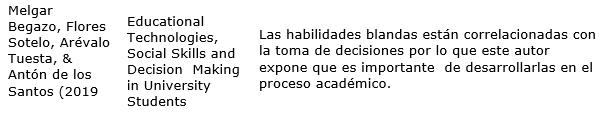 | Melgar Begazo, Flores Sotelo, Arévalo Tuesta, & Antón de los Santos (2019 | Educational Technologies, Social Skills and Decision Making in University Students | Las habilidades blandas están correlacionadas con la toma de decisiones por lo que este autor expone que es importante de desarrollarlas en el proceso académico. |
|---|---|---|